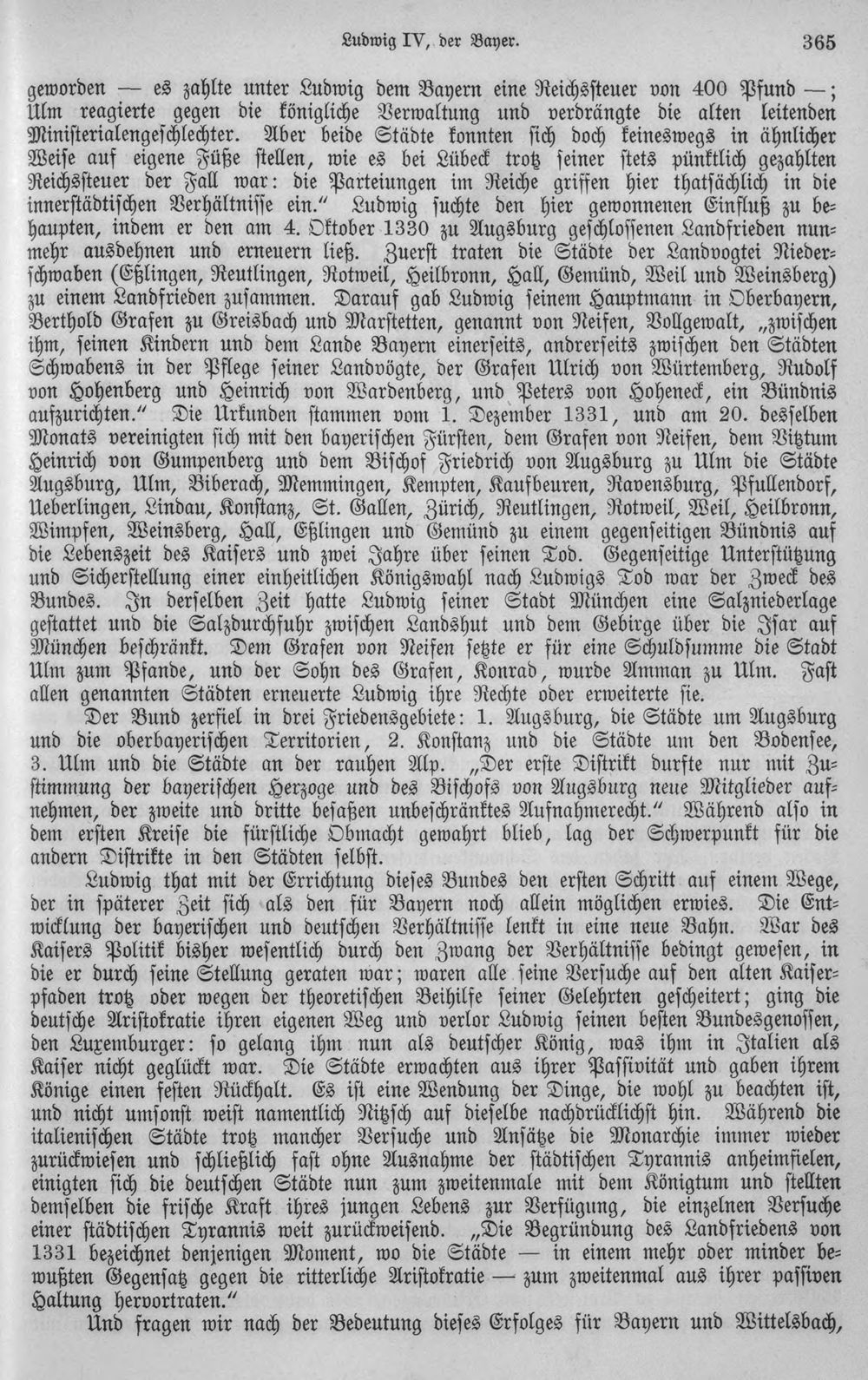 Ludwig IV, der Bayer. 365

geworden — es zahlte unter Ludwig dem Bayern eine Reichssteuer von 400 Pfund —; Ulm reagierte gegen die königliche Verwaltung und verdrängte die alten leitenden Ministerialengeschlechter. Aber beide Städte konnten sich doch keineswegs in ähnlicher Weise auf eigene Füße stellen, wie es bei Lübeck trotz seiner stets pünktlich gezahlten Reichssteuer der Fall war: die Parteiungen im Reiche griffen hier thatsächlich in die innerstädtischen Verhältnisse ein." Ludwig suchte den hier gewonnenen Einfluß zu behaupten, indem er den am 4. Oktober 1330 zu Augsburg geschlossenen Landfrieden nunmehr ausdehnen und erneuern ließ. Zuerst traten die Städte der Landvogtei Niederschwaben (Eßlingen, Reutlingen, Rotweil, Heilbronn, Hall, Gemünd, Weil und Weinsberg) zu einem Landfrieden zusammen. Darauf gab Ludwig seinem Hauptmann in Oberbayern, Berthold Grafen zu Greisbach und Marstetten, genannt von Neifen, Vollgewalt, „zwischen ihm, seinen Kindern und dem Lande Bayern einerseits, andrerseits zwischen den Städten Schwabens in der Pflege seiner Landvögte, der Grafen Ulrich von Würtemberg, Rudolf von Hohenberg und Heinrich von Wardenberg, und Peters von Hoheneck, ein Bündnis aufzurichten." Die Urkunden stammen vom 1. Dezember 1331, und am 20. desselben Monats vereinigten sich mit den bayerischen Fürsten, dem Grafen von Neifen, dem Vitztum Heinrich von Gumpenberg und dem Bischof Friedrich von Augsburg zu Ulm die Städte Augsburg, Ulm, Biberach, Memmingen, Kempten, Kaufbeuren, Ravensburg, Pfullendorf, Ueberlingen, Lindau, Konstanz, St. Gallen, Zürich, Reutlingen, Rotweil, Weil, Heilbronn, Wimpfen, Weinsberg, Hall, Eßlingen und Gemünd zu einem gegenseitigen Bündnis auf die Lebenszeit des Kaisers und zwei Jahre über seinen Tod. Gegenseitige Unterstützung und Sicherstellung einer einheitlichen Königswahl nach Ludwigs Tod war der Zweck des Bundes. In derselben Zeit hatte Ludwig seiner Stadt München eine Salzniederlage gestattet und die Salzdurchfuhr zwischen Landshut und dem Gebirge über die Isar auf München beschränkt. Dem Grafen von Neifen setzte er für eine Schuldsumme die Stadt Ulm zum Pfande, und der Sohn des Grafen, Konrad, wurde Amman zu Ulm. Fast allen genannten Städten erneuerte Ludwig ihre Rechte oder erweiterte sie.

Der Bund zerfiel in drei Friedensgebiete: 1. Augsburg, die Städte um Augsburg und die oberbayerischen Territorien, 2. Konstanz und die Städte um den Bodensee, 3. Ulm und die Städte an der rauhen Alp. „Der erste Distrikt durfte nur mit Zustimmung der bayerischen Herzoge und des Bischofs von Augsburg neue Mitglieder aufnehmen, der zweite und dritte besaßen unbeschränktes Aufnahmerecht." Während also in dem ersten Kreise die fürstliche Obmacht gewahrt blieb, lag der Schwerpunkt für die andern Distrikte in den Städten selbst.

Ludwig that mit der Errichtung dieses Bundes den ersten Schritt auf einem Wege, der in späterer Zeit sich als den für Bayern noch allein möglichen erwies. Die Entwicklung der bayerischen und deutschen Verhältnisse lenkt in eine neue Bahn. War des Kaisers Politik bisher wesentlich durch den Zwang der Verhältnisse bedingt gewesen, in die er durch seine Stellung geraten war; waren alle seine Versuche auf den alten Kaiserpfaden trotz oder wegen der theoretischen Beihilfe seiner Gelehrten gescheitert; ging die deutsche Aristokratie ihren eigenen Weg und verlor Ludwig seinen besten Bundesgenossen, den Luxemburger: so gelang ihm nun als deutscher König, was ihm in Italien als Kaiser nicht geglückt war. Die Städte erwachten aus ihrer Passivität und gaben ihrem Könige einen festen Rückhalt. Es ist eine Wendung der Dinge, die wohl zu beachten ist, und nicht umsonst weist namentlich Nitzsch auf dieselbe nachdrücklichst hin. Während die italienischen Städte trotz mancher Versuche und Ansätze die Monarchie immer wieder zurückwiesen und schließlich fast ohne Ausnahme der städtischen Tyrannis anheimfielen, einigten sich die deutschen Städte nun zum zweitenmale mit dem Königtum und stellten demselben die frische Kraft ihres jungen Lebens zur Verfügung, die einzelnen Versuche einer städtischen Tyrannis weit zurückweisend. „Die Begründung des Landfriedens von 1331 bezeichnet denjenigen Moment, wo die Städte — in einem mehr oder minder bewußten Gegensatz gegen die ritterliche Aristokratie — zum zweitenmal aus ihrer passiven Haltung hervortraten."

Und fragen wir nach der Bedeutung dieses Erfolges für Bayern und Wittelsbach,